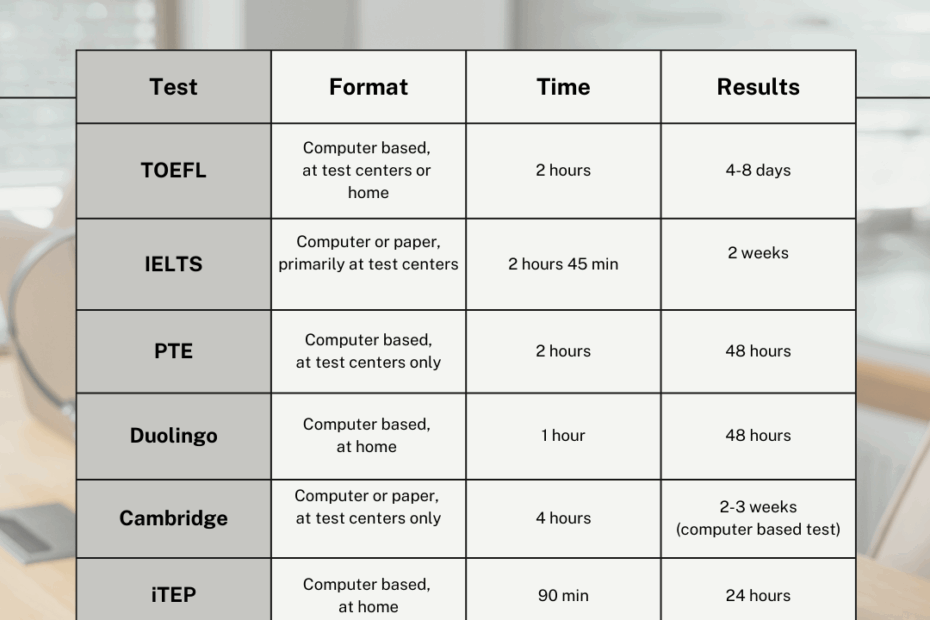 | Test | Format | Time | Results |
|---|---|---|---|
| TOEFL | Computer based, at test centers or home | 2 hours | 4-8 days |
| IELTS | Computer or paper, primarily at test centers | 2 hours 45 min | 2 weeks |
| PTE | Computer based, at test centers only | 2 hours | 48 hours |
| Duolingo | Computer based, at home | 1 hour | 48 hours |
| Cambridge | Computer or paper, at test centers only | 4 hours | 2-3 weeks (computer based test) |
| iTEP | Computer based, at home | 90 min | 24 hours |